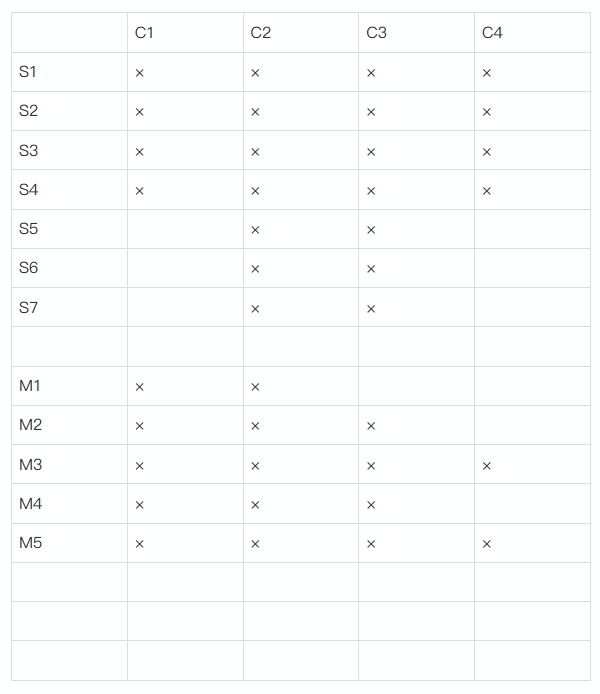 | | C1 | C2 | C3 | C4 |
|---|---|---|---|---|
| S1 | × | × | × | × |
| S2 | × | × | × | × |
| S3 | × | × | × | × |
| S4 | × | × | × | × |
| S5 | | × | × | |
| S6 | | × | × | |
| S7 | | × | × | |
| | | | | |
| M1 | × | × | | |
| M2 | × | × | × | |
| M3 | × | × | × | × |
| M4 | × | × | × | |
| M5 | × | × | × | × |
| | | | | |
| | | | | |
| | | | | |